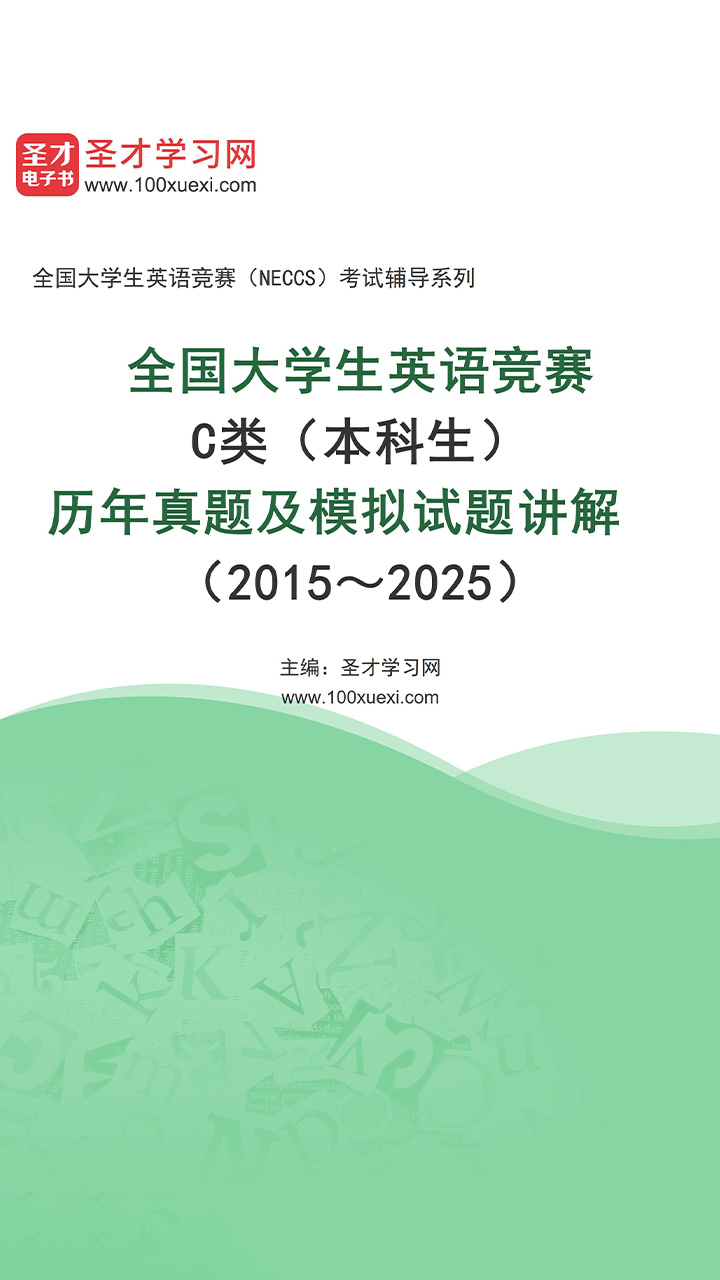 圣才
电子书
圣才学习网
www.100xuexi.com

全国大学生英语竞赛（NECCS）考试辅导系列

全国大学生英语竞赛
C类（本科生）
历年真题及模拟试题讲解
（2015～2025）

主编：圣才学习网
www.100xuexi.com